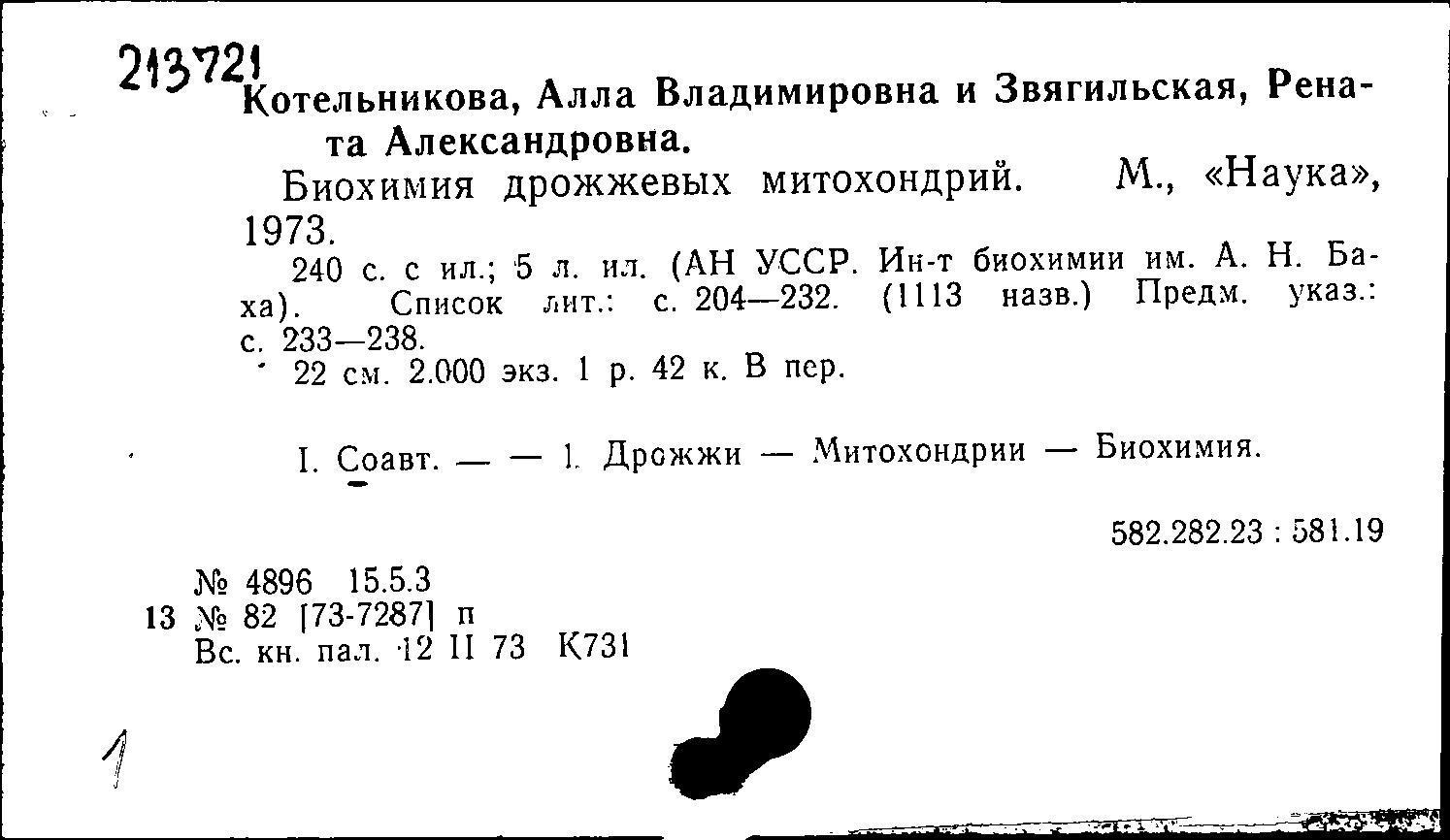 213721
Котельникова, Алла Владимировна и Звягильская, Рената Александровна.

Биохимия дрожжевых митохондрий. М., «Наука», 1973.

240 с. с ил.; 5 л. ил. (АН УССР. Ин-т биохимии им. А. Н. Баха). Список лит.: с. 204—232. (1113 назв.) Предм. указ.: с. 233—238.

22 см. 2.000 экз. 1 р. 42 к. В пер.

I. Соавт. — — 1. Дрожжи — Митохондрии — Биохимия.

582.282.23 : 581.19

№ 4896 15.5.3
13 № 82 [73-7287] п
Вс. кн. пал. 12 II 73 К731

1